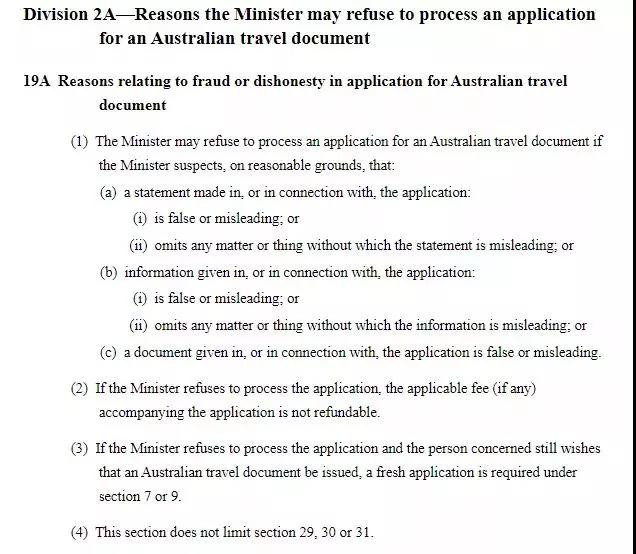 Division 2A—Reasons the Minister may refuse to process an application for an Australian travel document

19A Reasons relating to fraud or dishonesty in application for Australian travel document

(1) The Minister may refuse to process an application for an Australian travel document if the Minister suspects, on reasonable grounds, that:

(a) a statement made in, or in connection with, the application:

(i) is false or misleading; or

(ii) omits any matter or thing without which the statement is misleading; or

(b) information given in, or in connection with, the application:

(i) is false or misleading; or

(ii) omits any matter or thing without which the information is misleading; or

(c) a document given in, or in connection with, the application is false or misleading.

(2) If the Minister refuses to process the application, the applicable fee (if any) accompanying the application is not refundable.

(3) If the Minister refuses to process the application and the person concerned still wishes that an Australian travel document be issued, a fresh application is required under section 7 or 9.

(4) This section does not limit section 29, 30 or 31.